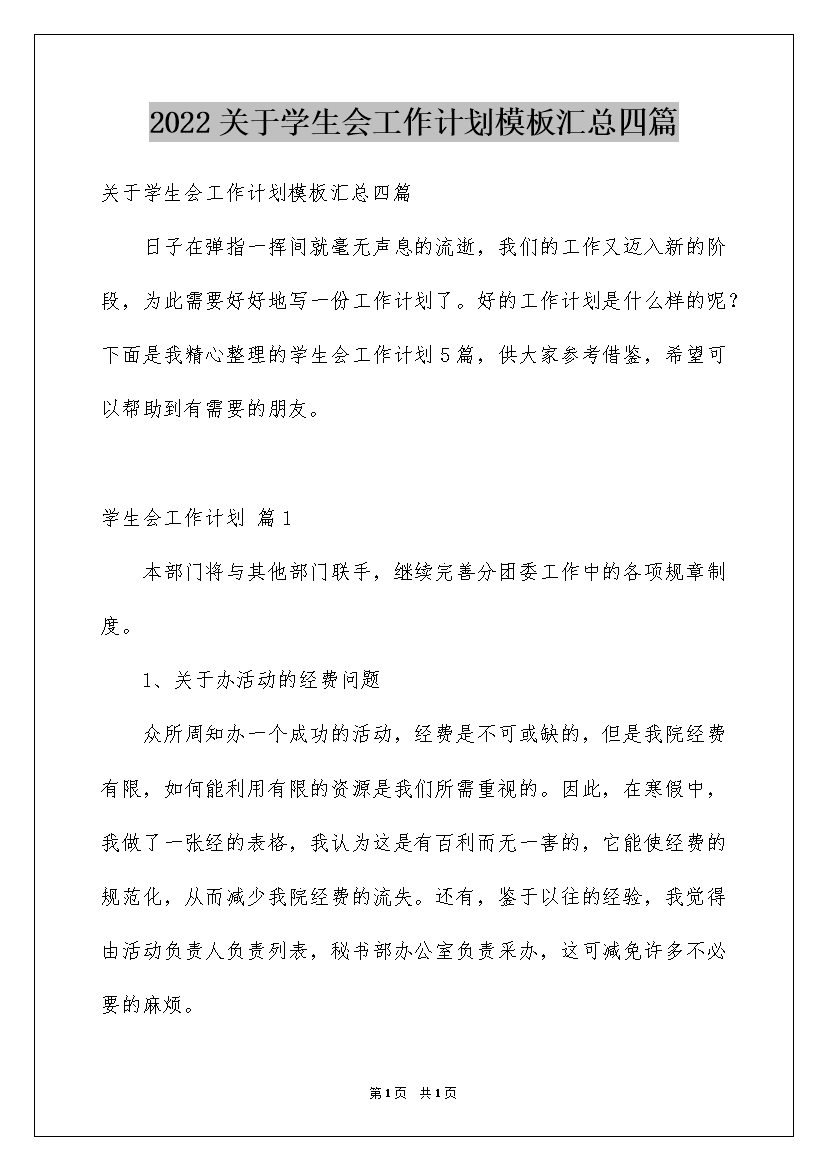 2022关于学生会工作计划模板汇总四篇

关于学生会工作计划模板汇总四篇

日子在弹指一挥间就毫无声息的流逝，我们的工作又迈入新的阶段，为此需要好好地写一份工作计划了。好的工作计划是什么样的呢？下面是我精心整理的学生会工作计划5篇，供大家参考借鉴，希望可以帮助到有需要的朋友。

学生会工作计划 篇1

本部门将与其他部门联手，继续完善分团委工作中的各项规章制度。

1、关于办活动的经费问题

众所周知办一个成功的活动，经费是不可或缺的，但是我院经费有限，如何能利用有限的资源是我们所需重视的。因此，在寒假中，我做了一张经的表格，我认为这是有百利而无一害的，它能使经费的规范化，从而减少我院经费的流失。还有，鉴于以往的经验，我觉得由活动负责人负责列表，秘书部办公室负责采办，这可减免许多不必要的麻烦。

第1页 共1页